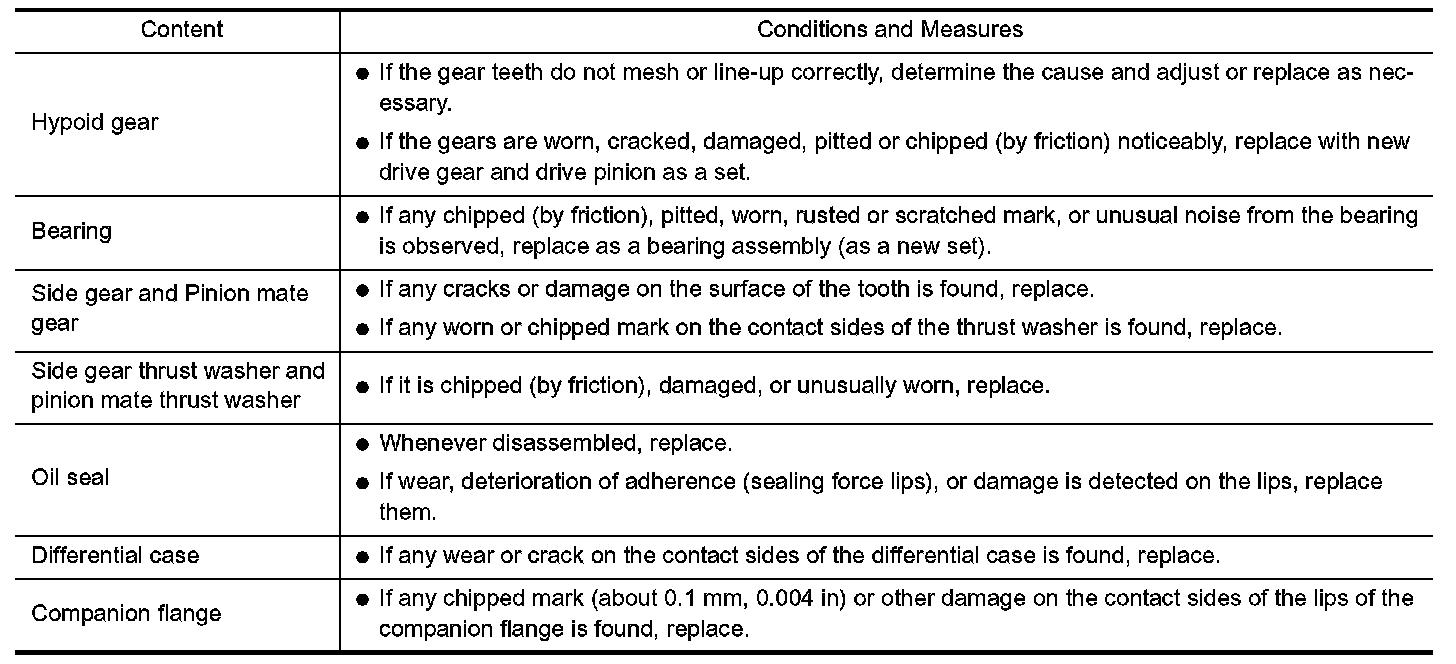 | Content | Conditions and Measures |
|---|---|
| Hypoid gear | ● If the gear teeth do not mesh or line-up correctly, determine the cause and adjust or replace as necessary. ● If the gears are worn, cracked, damaged, pitted or chipped (by friction) noticeably, replace with new drive gear and drive pinion as a set. |
| Bearing | ● If any chipped (by friction), pitted, worn, rusted or scratched mark, or unusual noise from the bearing is observed, replace as a bearing assembly (as a new set). |
| Side gear and Pinion mate gear | ● If any cracks or damage on the surface of the tooth is found, replace. ● If any worn or chipped mark on the contact sides of the thrust washer is found, replace. |
| Side gear thrust washer and pinion mate thrust washer | ● If it is chipped (by friction), damaged, or unusually worn, replace. |
| Oil seal | ● Whenever disassembled, replace. ● If wear, deterioration of adherence (sealing force lips), or damage is detected on the lips, replace them. |
| Differential case | ● If any wear or crack on the contact sides of the differential case is found, replace. |
| Companion flange | ● If any chipped mark (about 0.1 mm, 0.004 in) or other damage on the contact sides of the lips of the companion flange is found, replace. |